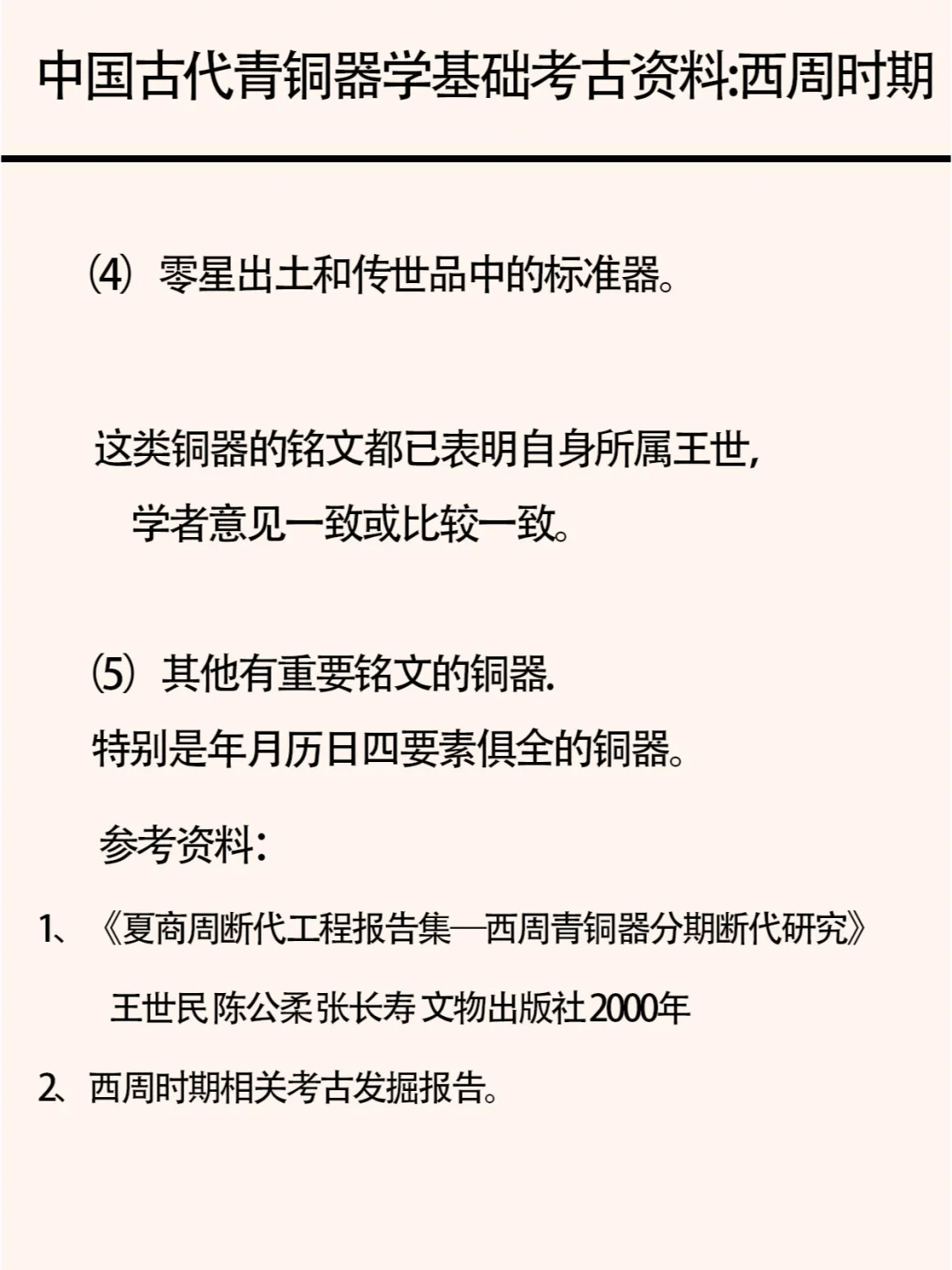 中国古代青铜器学基础考古资料:西周时期

⑷ 零星出土和传世品中的标准器。

这类铜器的铭文都已表明自身所属王世,学者意见一致或比较一致。

⑸ 其他有重要铭文的铜器.
特别是年月历日四要素俱全的铜器。

参考资料:

1、《夏商周断代工程报告集—西周青铜器分期断代研究》
王世民 陈公柔 张长寿 文物出版社2000年

2、西周时期相关考古发掘报告。